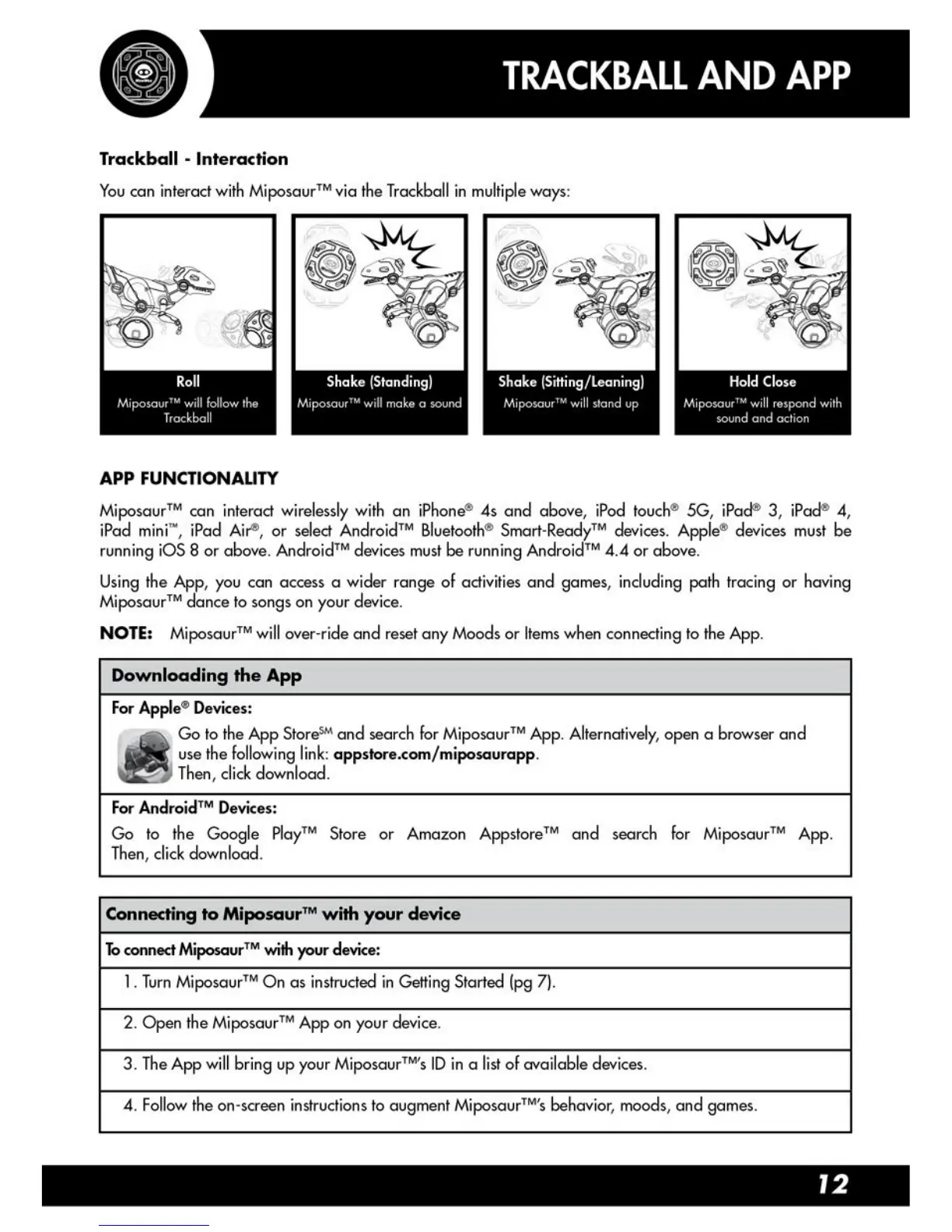 TRACKBALL AND APP

Trackball - Interaction

You can interact with Miposaur™ via the Trackball in multiple ways:

Roll
Miposaur™ will follow the Trackball

Shake (Standing)
Miposaur™ will make a sound

Shake (Sitting/Leaning)
Miposaur™ will stand up

Hold Close
Miposaur™ will respond with sound and action

APP FUNCTIONALITY

Miposaur™ can interact wirelessly with an iPhone® 4s and above, iPod touch® 5G, iPad® 3, iPad® 4, iPad mini™, iPad Air®, or select Android™ Bluetooth® Smart-Ready™ devices. Apple® devices must be running iOS 8 or above. Android™ devices must be running Android™ 4.4 or above.

Using the App, you can access a wider range of activities and games, including path tracing or having Miposaur™ dance to songs on your device.

NOTE: Miposaur™ will over-ride and reset any Moods or Items when connecting to the App.

Downloading the App

For Apple® Devices:

Go to the App Store℠ and search for Miposaur™ App. Alternatively, open a browser and use the following link: appstore.com/miposaurapp.
Then, click download.

For Android™ Devices:

Go to the Google Play™ Store or Amazon Appstore™ and search for Miposaur™ App. Then, click download.

Connecting to Miposaur™ with your device

To connect Miposaur™ with your device:

1. Turn Miposaur™ On as instructed in Getting Started (pg 7).

2. Open the Miposaur™ App on your device.

3. The App will bring up your Miposaur™'s ID in a list of available devices.

4. Follow the on-screen instructions to augment Miposaur™'s behavior, moods, and games.

12